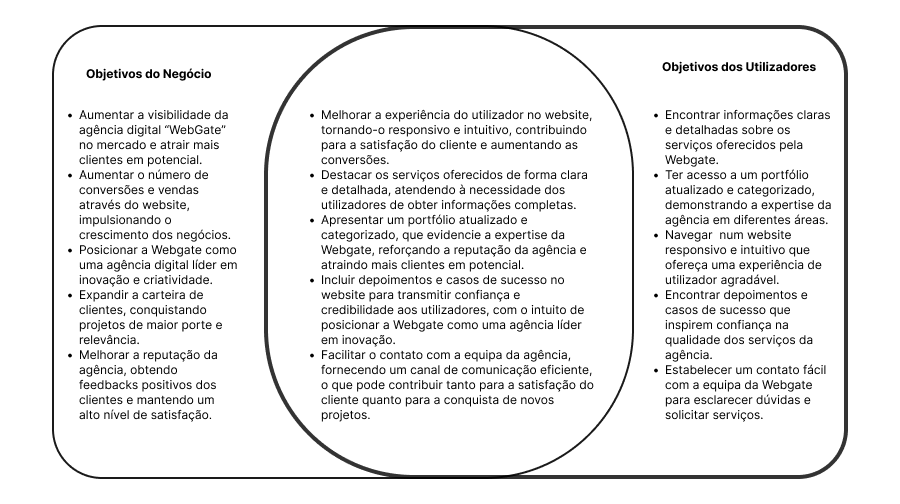 Objetivos do Negócio

- Aumentar a visibilidade da agência digital "WebGate" no mercado e atrair mais clientes em potencial.
- Aumentar o número de conversões e vendas através do website, impulsionando o crescimento dos negócios.
- Posicionar a Webgate como uma agência digital líder em inovação e criatividade.
- Expandir a carteira de clientes, conquistando projetos de maior porte e relevância.
- Melhorar a reputação da agência, obtendo feedbacks positivos dos clientes e mantendo um alto nível de satisfação.

- Melhorar a experiência do utilizador no website, tornando-o responsivo e intuitivo, contribuindo para a satisfação do cliente e aumentando as conversões.
- Destacar os serviços oferecidos de forma clara e detalhada, atendendo à necessidade dos utilizadores de obter informações completas.
- Apresentar um portfólio atualizado e categorizado, que evidencie a expertise da Webgate, reforçando a reputação da agência e atraindo mais clientes em potencial.
- Incluir depoimentos e casos de sucesso no website para transmitir confiança e credibilidade aos utilizadores, com o intuito de posicionar a Webgate como uma agência líder em inovação.
- Facilitar o contato com a equipa da agência, fornecendo um canal de comunicação eficiente, o que pode contribuir tanto para a satisfação do cliente quanto para a conquista de novos projetos.

Objetivos dos Utilizadores

- Encontrar informações claras e detalhadas sobre os serviços oferecidos pela Webgate.
- Ter acesso a um portfólio atualizado e categorizado, demonstrando a expertise da agência em diferentes áreas.
- Navegar num website responsivo e intuitivo que ofereça uma experiência de utilizador agradável.
- Encontrar depoimentos e casos de sucesso que inspirem confiança na qualidade dos serviços da agência.
- Estabelecer um contato fácil com a equipa da Webgate para esclarecer dúvidas e solicitar serviços.